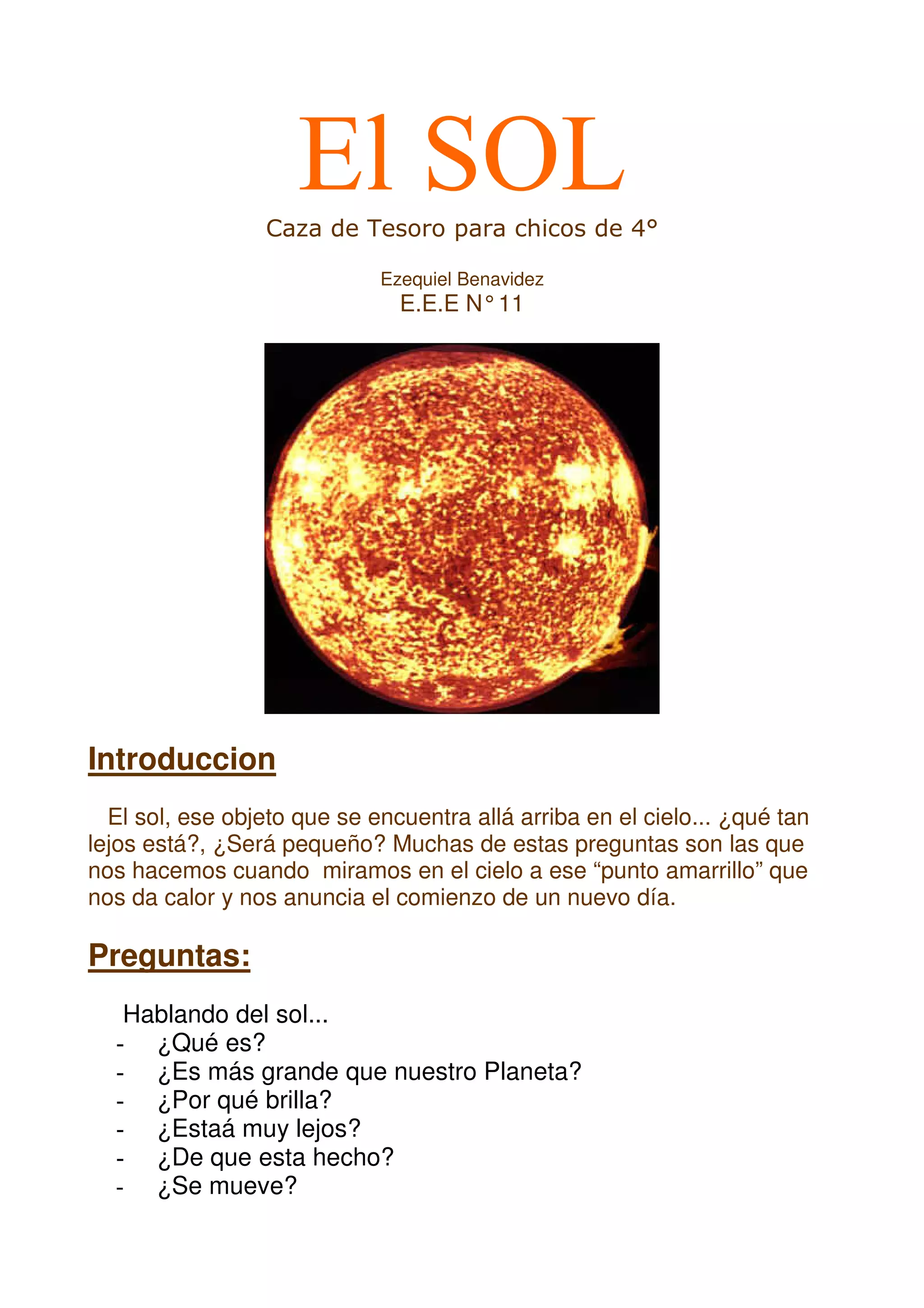 El SOL

Caza de Tesoro para chicos de 4°

Ezequiel Benavidez
E.E.E N° 11

Introduccion

El sol, ese objeto que se encuentra allá arriba en el cielo... ¿qué tan lejos está?, ¿Será pequeño? Muchas de estas preguntas son las que nos hacemos cuando miramos en el cielo a ese “punto amarrillo” que nos da calor y nos anuncia el comienzo de un nuevo día.

Preguntas:

Hablando del sol...
- ¿Qué es?
- ¿Es más grande que nuestro Planeta?
- ¿Por qué brilla?
- ¿Estaá muy lejos?
- ¿De que esta hecho?
- ¿Se mueve?